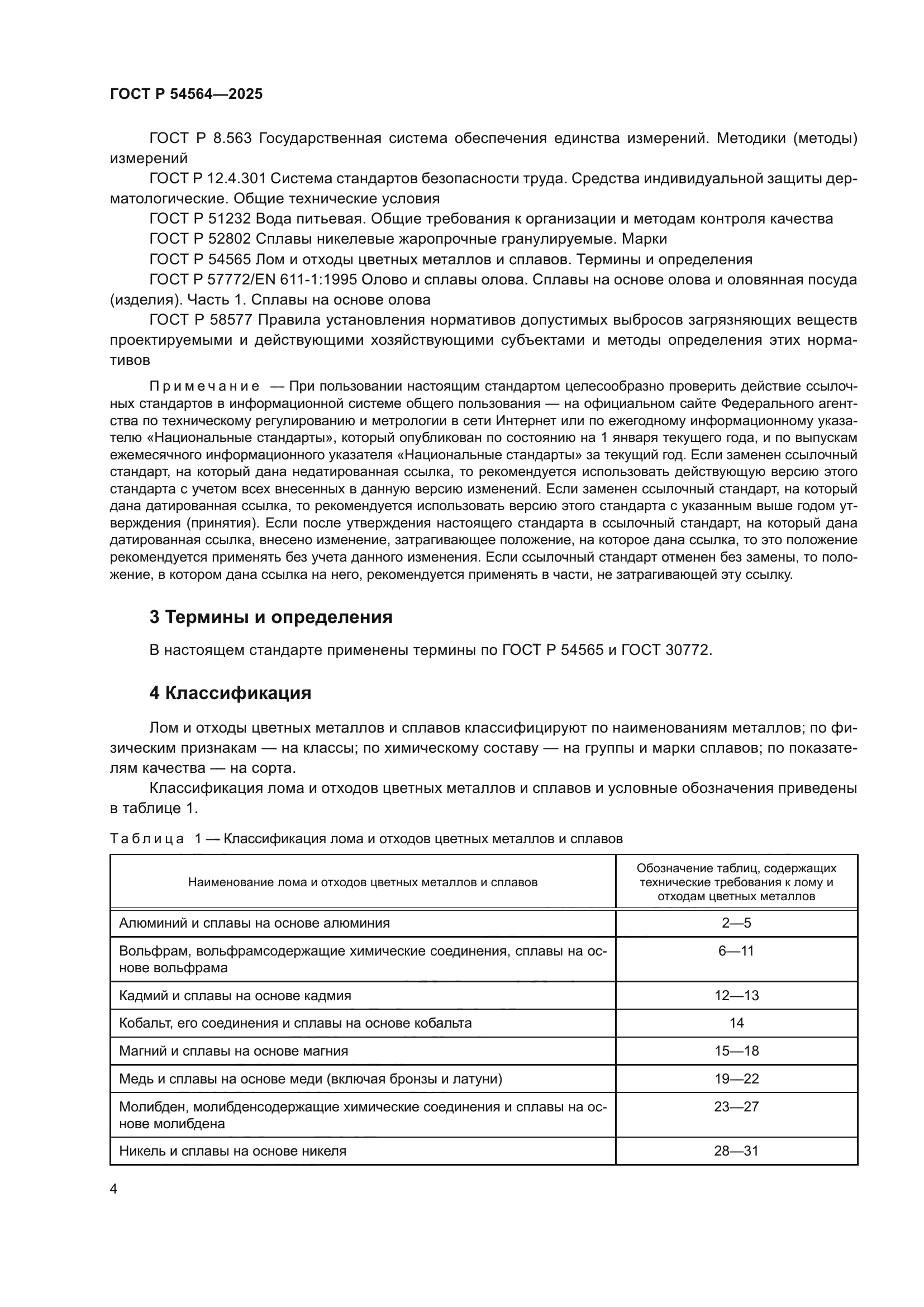 ГОСТ Р 54564—2025

ГОСТ Р 8.563 Государственная система обеспечения единства измерений. Методики (методы) измерений

ГОСТ Р 12.4.301 Система стандартов безопасности труда. Средства индивидуальной защиты дерматологические. Общие технические условия

ГОСТ Р 51232 Вода питьевая. Общие требования к организации и методам контроля качества

ГОСТ Р 52802 Сплавы никелевые жаропрочные гранулируемые. Марки

ГОСТ Р 54565 Лом и отходы цветных металлов и сплавов. Термины и определения

ГОСТ Р 57772/EN 611-1:1995 Олово и сплавы олова. Сплавы на основе олова и оловянная посуда (изделия). Часть 1. Сплавы на основе олова

ГОСТ Р 58577 Правила установления нормативов допустимых выбросов загрязняющих веществ проектируемыми и действующими хозяйствующими субъектами и методы определения этих нормативов

Примечание — При пользовании настоящим стандартом целесообразно проверить действие ссылочных стандартов в информационной системе общего пользования — на официальном сайте Федерального агентства по техническому регулированию и метрологии в сети Интернет или по ежегодному информационному указателю «Национальные стандарты», который опубликован по состоянию на 1 января текущего года, и по выпускам ежемесячного информационного указателя «Национальные стандарты» за текущий год. Если заменен ссылочный стандарт, на который дана недатированная ссылка, то рекомендуется использовать действующую версию этого стандарта с учетом всех внесенных в данную версию изменений. Если заменен ссылочный стандарт, на который дана датированная ссылка, то рекомендуется использовать версию этого стандарта с указанным выше годом утверждения (принятия). Если после утверждения настоящего стандарта в ссылочный стандарт, на который дана датированная ссылка, внесено изменение, затрагивающее положение, на которое дана ссылка, то это положение рекомендуется применять без учета данного изменения. Если ссылочный стандарт отменен без замены, то положение, в котором дана ссылка на него, рекомендуется применять в части, не затрагивающей эту ссылку.

3 Термины и определения

В настоящем стандарте применены термины по ГОСТ Р 54565 и ГОСТ 30772.

4 Классификация

Лом и отходы цветных металлов и сплавов классифицируют по наименованиям металлов; по физическим признакам — на классы; по химическому составу — на группы и марки сплавов; по показателям качества — на сорта.

Классификация лома и отходов цветных металлов и сплавов и условные обозначения приведены в таблице 1.

Таблица 1 — Классификация лома и отходов цветных металлов и сплавов

| Наименование лома и отходов цветных металлов и сплавов | Обозначение таблиц, содержащих технические требования к лому и отходам цветных металлов |
|---|---|
| Алюминий и сплавы на основе алюминия | 2—5 |
| Вольфрам, вольфрамсодержащие химические соединения, сплавы на основе вольфрама | 6—11 |
| Кадмий и сплавы на основе кадмия | 12—13 |
| Кобальт, его соединения и сплавы на основе кобальта | 14 |
| Магний и сплавы на основе магния | 15—18 |
| Медь и сплавы на основе меди (включая бронзы и латуни) | 19—22 |
| Молибден, молибденсодержащие химические соединения и сплавы на основе молибдена | 23—27 |
| Никель и сплавы на основе никеля | 28—31 |

4